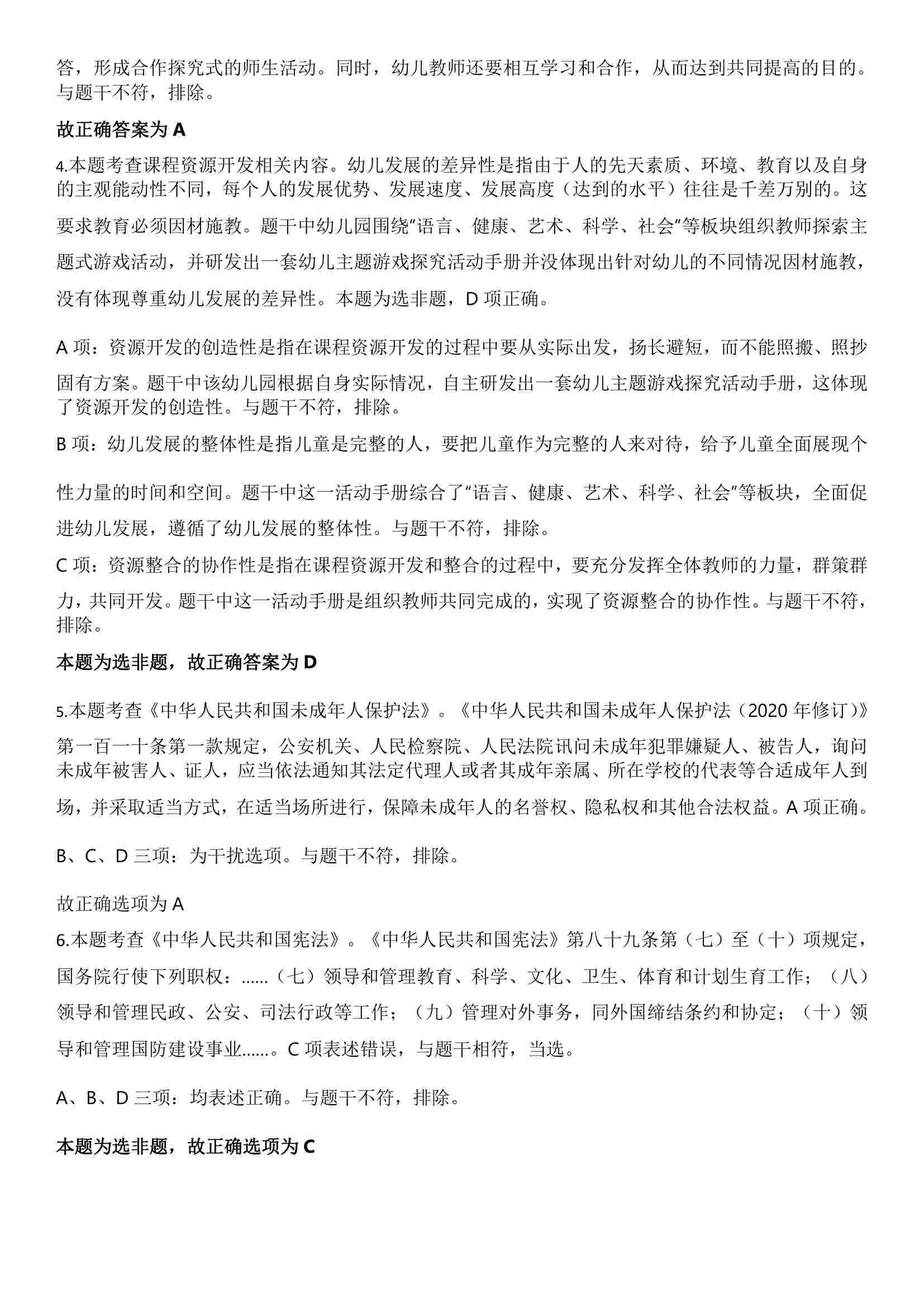 答，形成合作探究式的师生活动。同时，幼儿教师还要相互学习和合作，从而达到共同提高的目的。与题干不符，排除。

故正确答案为 A

4.本题考查课程资源开发相关内容。幼儿发展的差异性是指由于人的先天素质、环境、教育以及自身的主观能动性不同，每个人的发展优势、发展速度、发展高度（达到的水平）往往是千差万别的。这要求教育必须因材施教。题干中幼儿园围绕“语言、健康、艺术、科学、社会”等板块组织教师探索主题式游戏活动，并研发出一套幼儿主题游戏探究活动手册并没体现出针对幼儿的不同情况因材施教，没有体现尊重幼儿发展的差异性。本题为选非题，D 项正确。

A 项：资源开发的创造性是指在课程资源开发的过程中要从实际出发，扬长避短，而不能照搬、照抄固有方案。题干中该幼儿园根据自身实际情况，自主研发出一套幼儿主题游戏探究活动手册，这体现了资源开发的创造性。与题干不符，排除。

B 项：幼儿发展的整体性是指儿童是完整的人，要把儿童作为完整的人来对待，给予儿童全面展现个性力量的时间和空间。题干中这一活动手册综合了“语言、健康、艺术、科学、社会”等板块，全面促进幼儿发展，遵循了幼儿发展的整体性。与题干不符，排除。

C 项：资源整合的协作性是指在课程资源开发和整合的过程中，要充分发挥全体教师的力量，群策群力，共同开发。题干中这一活动手册是组织教师共同完成的，实现了资源整合的协作性。与题干不符，排除。

本题为选非题，故正确答案为 D

5.本题考查《中华人民共和国未成年人保护法》。《中华人民共和国未成年人保护法（2020 年修订）》第一百一十条第一款规定，公安机关、人民检察院、人民法院讯问未成年犯罪嫌疑人、被告人，询问未成年被害人、证人，应当依法通知其法定代理人或者其成年亲属、所在学校的代表等合适成年人到场，并采取适当方式，在适当场所进行，保障未成年人的名誉权、隐私权和其他合法权益。A 项正确。

B、C、D 三项：为干扰选项。与题干不符，排除。

故正确选项为 A

6.本题考查《中华人民共和国宪法》。《中华人民共和国宪法》第八十九条第（七）至（十）项规定，国务院行使下列职权：......（七）领导和管理教育、科学、文化、卫生、体育和计划生育工作；（八）领导和管理民政、公安、司法行政等工作；（九）管理对外事务，同外国缔结条约和协定；（十）领导和管理国防建设事业......。C 项表述错误，与题干相符，当选。

A、B、D 三项：均表述正确。与题干不符，排除。

本题为选非题，故正确选项为 C